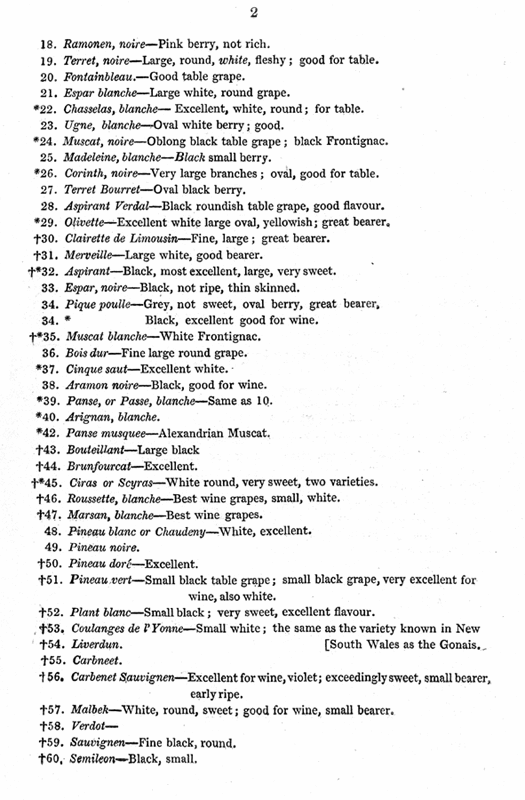 2

18. Ramonen, noire—Pink berry, not rich.
19. Terret, noire—Large, round, white, fleshy; good for table.
20. Fontainbleau.—Good table grape.
21. Espar blanche—Large white, round grape.
*22. Chasselas, blanche— Excellent, white, round; for table.
23. Ugne, blanche—Oval white berry; good.
*24. Muscat, noire—Oblong black table grape; black Frontignac.
25. Madeleine, blanche—Black small berry.
*26. Corinth, noire—Very large branches; oval, good for table.
27. Terret Bourret—Oval black berry.
28. Aspirant Verdal—Black roundish table grape, good flavour.
*29. Olivette—Excellent white large oval, yellowish; great bearer.
†30. Clairette de Limousin—Fine, large; great bearer.
†31. Merveille—Large white, good bearer.
†*32. Aspirant—Black, most excellent, large, very sweet.
33. Espar, noire—Black, not ripe, thin skinned.
34. Pique poulle—Grey, not sweet, oval berry, great bearer,
34. * Black, excellent good for wine.
†*35. Muscat blanche—White Frontignac.
36. Bois dur—Fine large round grape.
*37. Cinque saut—Excellent white.
38. Aramon noire—Black, good for wine.
*39. Panse, or Passe, blanche—Same as 10.
*40. Arignan, blanche.
*42. Panse musquee—Alexandrian Muscat.
†43. Bouteillant—Large black
†44. Brunfourcat—Excellent.
†*45. Ciras or Scyras—White round, very sweet, two varieties.
†46. Roussette, blanche—Best wine grapes, small, white.
†47. Marsan, blanche—Best wine grapes.
48. Pineau blanc or Chaudeny—White, excellent.
49. Pineau noire.
†50. Pineau doré—Excellent.
†51. Pineau vert—Small black table grape; small black grape, very excellent for wine, also white.
†52. Plant blanc—Small black; very sweet, excellent flavour.
†53. Coulanges de l'Yonne—Small white; the same as the variety known in New [South Wales as the Gonais.
†54. Liverdun.
†55. Carbneet.
†56. Carbenet Sauvignen—Excellent for wine, violet; exceedingly sweet, small bearer, early ripe.
†57. Malbek—White, round, sweet; good for wine, small bearer.
†58. Verdot—
†59. Sauvignen—Fine black, round.
†60. Semileon—Black, small.